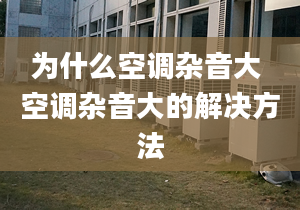 为什么空调杂音大 空调杂音大的解决方法